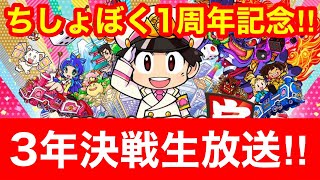 ちしょぼく1周年記念!!

3年決戦生放送!!